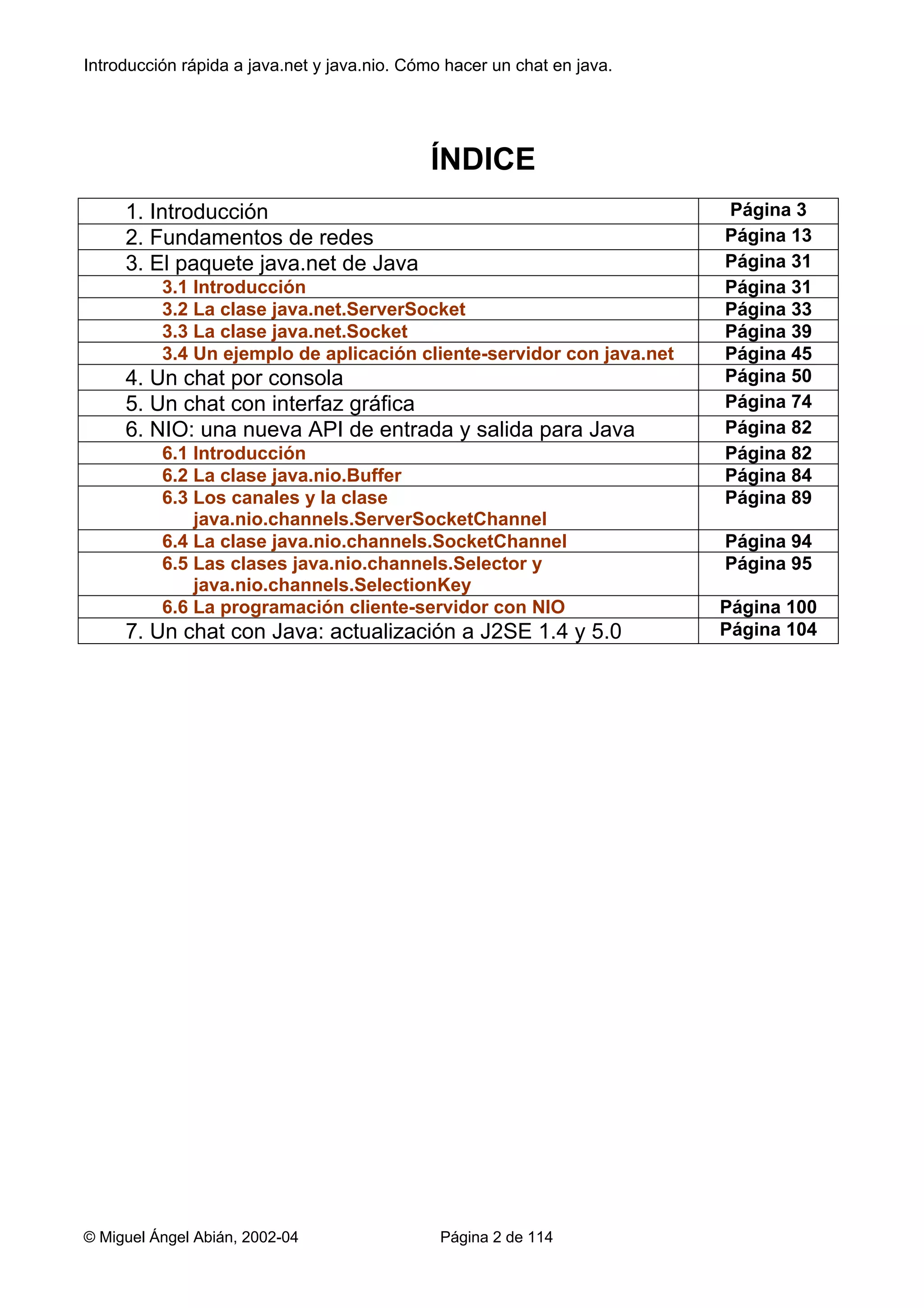 Introducción rápida a java.net y java.nio. Cómo hacer un chat en java.

ÍNDICE

| | |
|---|---|
| 1. Introducción | Página 3 |
| 2. Fundamentos de redes | Página 13 |
| 3. El paquete java.net de Java | Página 31 |
| 3.1 Introducción | Página 31 |
| 3.2 La clase java.net.ServerSocket | Página 33 |
| 3.3 La clase java.net.Socket | Página 39 |
| 3.4 Un ejemplo de aplicación cliente-servidor con java.net | Página 45 |
| 4. Un chat por consola | Página 50 |
| 5. Un chat con interfaz gráfica | Página 74 |
| 6. NIO: una nueva API de entrada y salida para Java | Página 82 |
| 6.1 Introducción | Página 82 |
| 6.2 La clase java.nio.Buffer | Página 84 |
| 6.3 Los canales y la clase java.nio.channels.ServerSocketChannel | Página 89 |
| 6.4 La clase java.nio.channels.SocketChannel | Página 94 |
| 6.5 Las clases java.nio.channels.Selector y java.nio.channels.SelectionKey | Página 95 |
| 6.6 La programación cliente-servidor con NIO | Página 100 |
| 7. Un chat con Java: actualización a J2SE 1.4 y 5.0 | Página 104 |

© Miguel Ángel Abián, 2002-04 Página 2 de 114